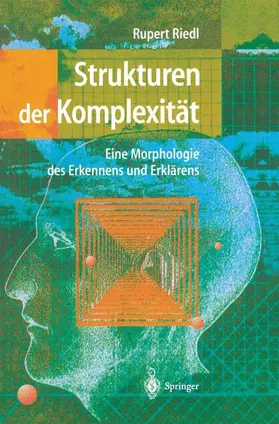 Rupert Riedl

Strukturen der Komplexität

Eine Morphologie des Erkennens und Erklärens

Springer